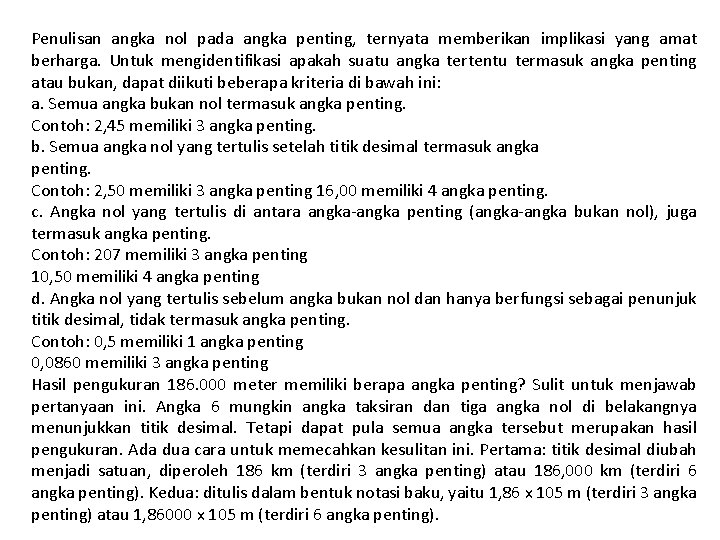 Penulisan angka nol pada angka penting, ternyata memberikan implikasi yang amat berharga. Untuk mengidentifikasi apakah suatu angka tertentu termasuk angka penting atau bukan, dapat diikuti beberapa kriteria di bawah ini:
a. Semua angka bukan nol termasuk angka penting.
Contoh: 2,45 memiliki 3 angka penting.
b. Semua angka nol yang tertulis setelah titik desimal termasuk angka penting.
Contoh: 2,50 memiliki 3 angka penting 16,00 memiliki 4 angka penting.
c. Angka nol yang tertulis di antara angka-angka penting (angka-angka bukan nol), juga termasuk angka penting.
Contoh: 207 memiliki 3 angka penting
10,50 memiliki 4 angka penting
d. Angka nol yang tertulis sebelum angka bukan nol dan hanya berfungsi sebagai penunjuk titik desimal, tidak termasuk angka penting.
Contoh: 0,5 memiliki 1 angka penting
0,0860 memiliki 3 angka penting
Hasil pengukuran 186.000 meter memiliki berapa angka penting? Sulit untuk menjawab pertanyaan ini. Angka 6 mungkin angka taksiran dan tiga angka nol di belakangnya menunjukkan titik desimal. Tetapi dapat pula semua angka tersebut merupakan hasil pengukuran. Ada dua cara untuk memecahkan kesulitan ini. Pertama: titik desimal diubah menjadi satuan, diperoleh 186 km (terdiri 3 angka penting) atau 186,000 km (terdiri 6 angka penting). Kedua: ditulis dalam bentuk notasi baku, yaitu 1,86 x 105 m (terdiri 3 angka penting) atau 1,86000 x 105 m (terdiri 6 angka penting).